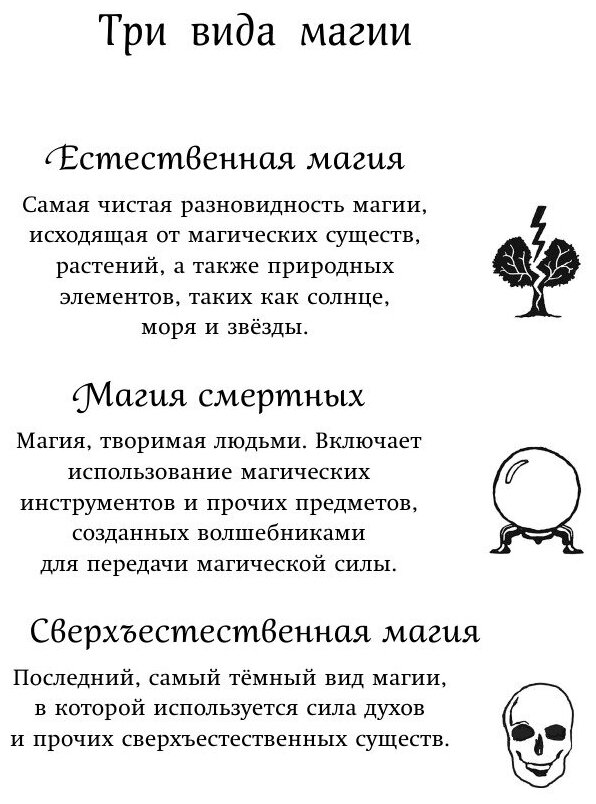 Три вида магии

Естественная магия

Самая чистая разновидность магии, исходящая от магических существ, растений, а также природных элементов, таких как солнце, моря и звёзды.

Магия смертных

Магия, творимая людьми. Включает использование магических инструментов и прочих предметов, созданных волшебниками для передачи магической силы.

Сверхъестественная магия

Последний, самый тёмный вид магии, в которой используется сила духов и прочих сверхъестественных существ.